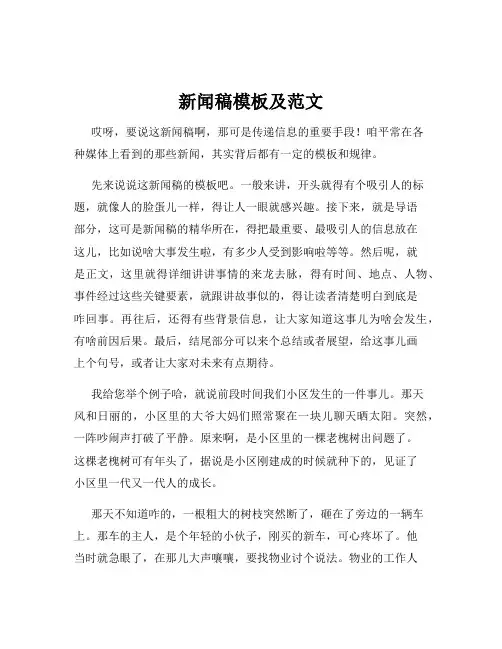 新闻稿模板及范文

哎呀，要说这新闻稿啊，那可是传递信息的重要手段！咱平常在各种媒体上看到的那些新闻，其实背后都有一定的模板和规律。

先来说说这新闻稿的模板吧。一般来讲，开头就得有个吸引人的标题，就像人的脸蛋儿一样，得让人一眼就感兴趣。接下来，就是导语部分，这可是新闻稿的精华所在，得把最重要、最吸引人的信息放在这儿，比如说啥大事发生啦，有多少人受到影响啦等等。然后呢，就是正文，这里就得详细讲讲事情的来龙去脉，得有时间、地点、人物、事件经过这些关键要素，就跟讲故事似的，得让读者清楚明白到底是咋回事。再往后，还得有些背景信息，让大家知道这事儿为啥会发生，有啥前因后果。最后，结尾部分可以来个总结或者展望，给这事儿画上个句号，或者让大家对未来有点期待。

我给您举个例子哈，就说前段时间我们小区发生的一件事儿。那天风和日丽的，小区里的大爷大妈们照常聚在一块儿聊天晒太阳。突然，一阵吵闹声打破了平静。原来啊，是小区里的一棵老槐树出问题了。这棵老槐树可有年头了，据说是小区刚建成的时候就种下的，见证了小区里一代又一代人的成长。

那天不知道咋的，一根粗大的树枝突然断了，砸在了旁边的一辆车上。那车的主人，是个年轻的小伙子，刚买的新车，可心疼坏了。他当时就急眼了，在那儿大声嚷嚷，要找物业讨个说法。物业的工作人